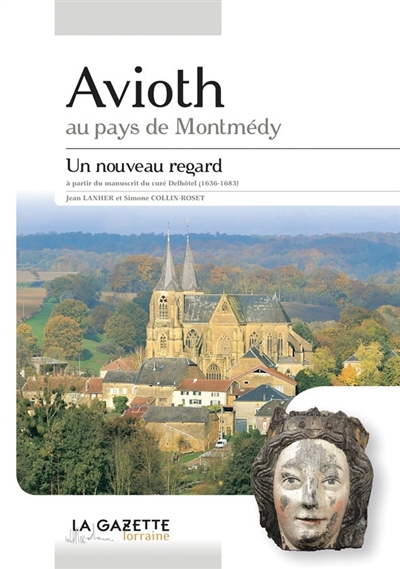 Avioth
au pays de Montmédy

Un nouveau regard
à partir du manuscrit du curé Delhôtel (1636-1683)

Jean LANHER et Simone COLLIN-ROSET

LA GAZETTE
lorraine